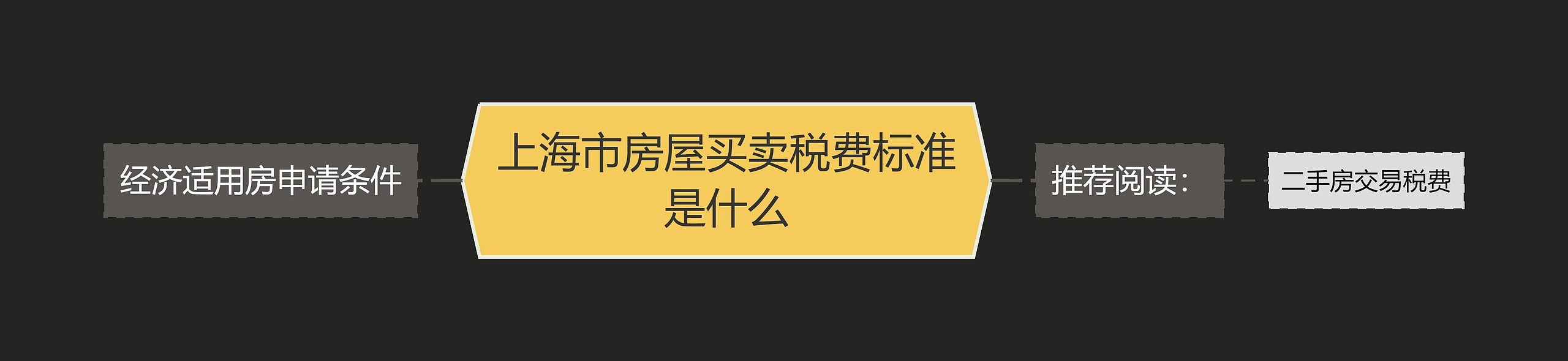 经济适用房申请条件

上海市房屋买卖税费标准是什么

推荐阅读：

二手房交易税费